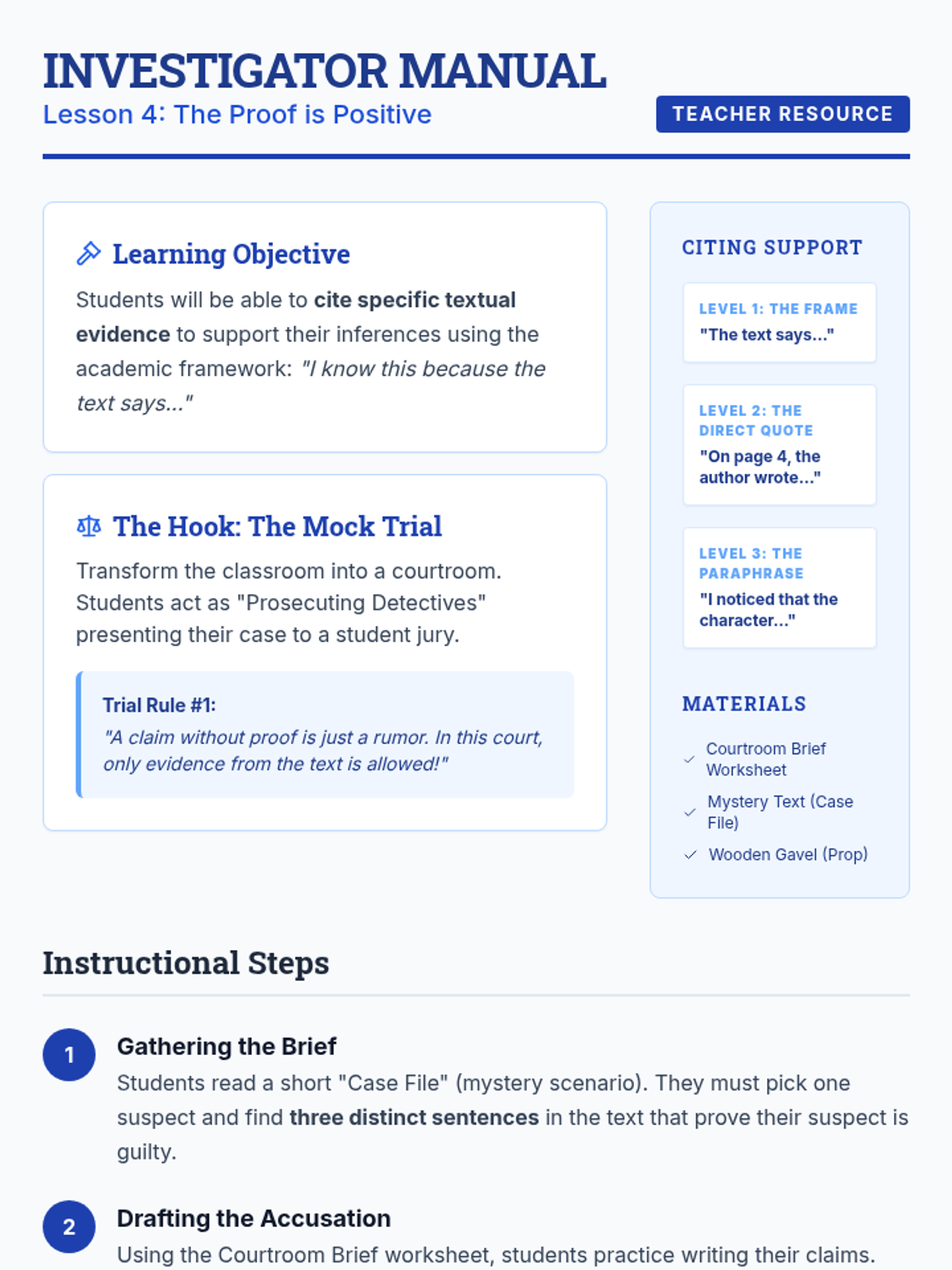 INVESTIGATOR MANUAL
Lesson 4: The Proof is Positive

TEACHER RESOURCE

Learning Objective

Students will be able to cite specific textual evidence to support their inferences using the academic framework: "I know this because the text says..."

The Hook: The Mock Trial

Transform the classroom into a courtroom. Students act as "Prosecuting Detectives" presenting their case to a student jury.

Trial Rule #1:
"A claim without proof is just a rumor. In this court, only evidence from the text is allowed!"

CITING SUPPORT

LEVEL 1: THE FRAME
"The text says..."

LEVEL 2: THE DIRECT QUOTE
"On page 4, the author wrote..."

LEVEL 3: THE PARAPHRASE
"I noticed that the character..."

MATERIALS

✓ Courtroom Brief Worksheet
✓ Mystery Text (Case File)
✓ Wooden Gavel (Prop)

Instructional Steps

1
Gathering the Brief
Students read a short "Case File" (mystery scenario). They must pick one suspect and find three distinct sentences in the text that prove their suspect is guilty.

2
Drafting the Accusation
Using the Courtroom Brief worksheet, students practice writing their claims.